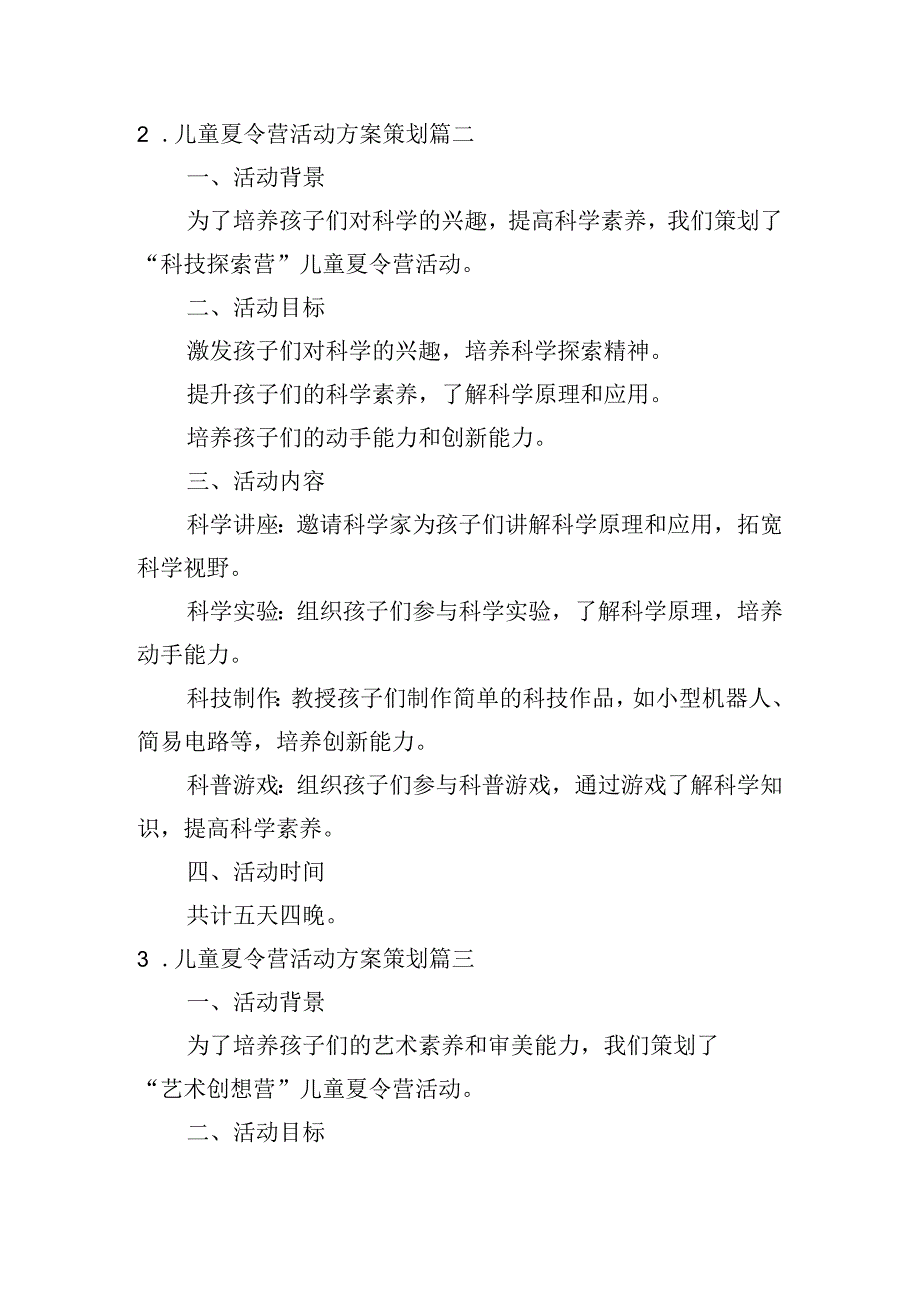 2．儿童夏令营活动方案策划篇二

一、活动背景

为了培养孩子们对科学的兴趣，提高科学素养，我们策划了“科技探索营”儿童夏令营活动。

二、活动目标

激发孩子们对科学的兴趣，培养科学探索精神。

提升孩子们的科学素养，了解科学原理和应用。

培养孩子们的动手能力和创新能力。

三、活动内容

科学讲座：邀请科学家为孩子们讲解科学原理和应用，拓宽科学视野。

科学实验：组织孩子们参与科学实验，了解科学原理，培养动手能力。

科技制作：教授孩子们制作简单的科技作品，如小型机器人、简易电路等，培养创新能力。

科普游戏：组织孩子们参与科普游戏，通过游戏了解科学知识，提高科学素养。

四、活动时间

共计五天四晚。

3．儿童夏令营活动方案策划篇三

一、活动背景

为了培养孩子们的艺术素养和审美能力，我们策划了“艺术创想营”儿童夏令营活动。

二、活动目标